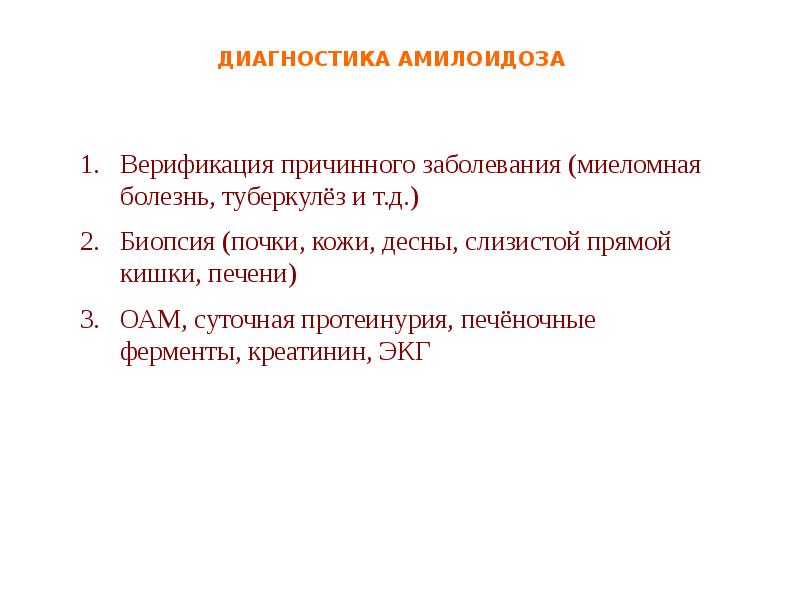 ДИАГНОСТИКА АМИЛОИДОЗА

1. Верификация причинного заболевания (миеломная болезнь, туберкулёз и т.д.)

2. Биопсия (почки, кожи, десны, слизистой прямой кишки, печени)

3. ОАМ, суточная протеинурия, печёночные ферменты, креатинин, ЭКГ